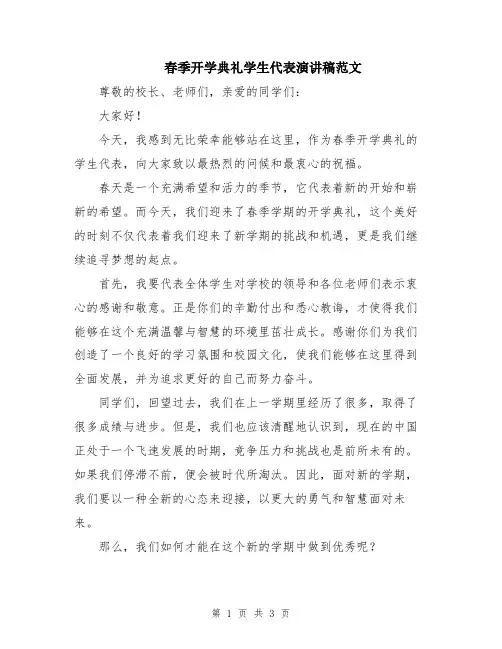 春季开学典礼学生代表演讲稿范文

尊敬的校长、老师们，亲爱的同学们：

大家好！

今天，我感到无比荣幸能够站在这里，作为春季开学典礼的学生代表，向大家致以最热烈的问候和最衷心的祝福。

春天是一个充满希望和活力的季节，它代表着新的开始和崭新的希望。而今天，我们迎来了春季学期的开学典礼，这个美好的时刻不仅代表着我们迎来了新学期的挑战和机遇，更是我们继续追寻梦想的起点。

首先，我要代表全体学生对学校的领导和各位老师们表示衷心的感谢和敬意。正是你们的辛勤付出和悉心教诲，才使得我们能够在这个充满温馨与智慧的环境里茁壮成长。感谢你们为我们创造了一个良好的学习氛围和校园文化，使我们能够在这里得到全面发展，并为追求更好的自己而努力奋斗。

同学们，回望过去，我们在上一学期里经历了很多，取得了很多成绩与进步。但是，我们也应该清醒地认识到，现在的中国正处于一个飞速发展的时期，竞争压力和挑战也是前所未有的。如果我们停滞不前，便会被时代所淘汰。因此，面对新的学期，我们要以一种全新的心态来迎接，以更大的勇气和智慧面对未来。

那么，我们如何才能在这个新的学期中做到优秀呢？

第 1 页 共 3 页